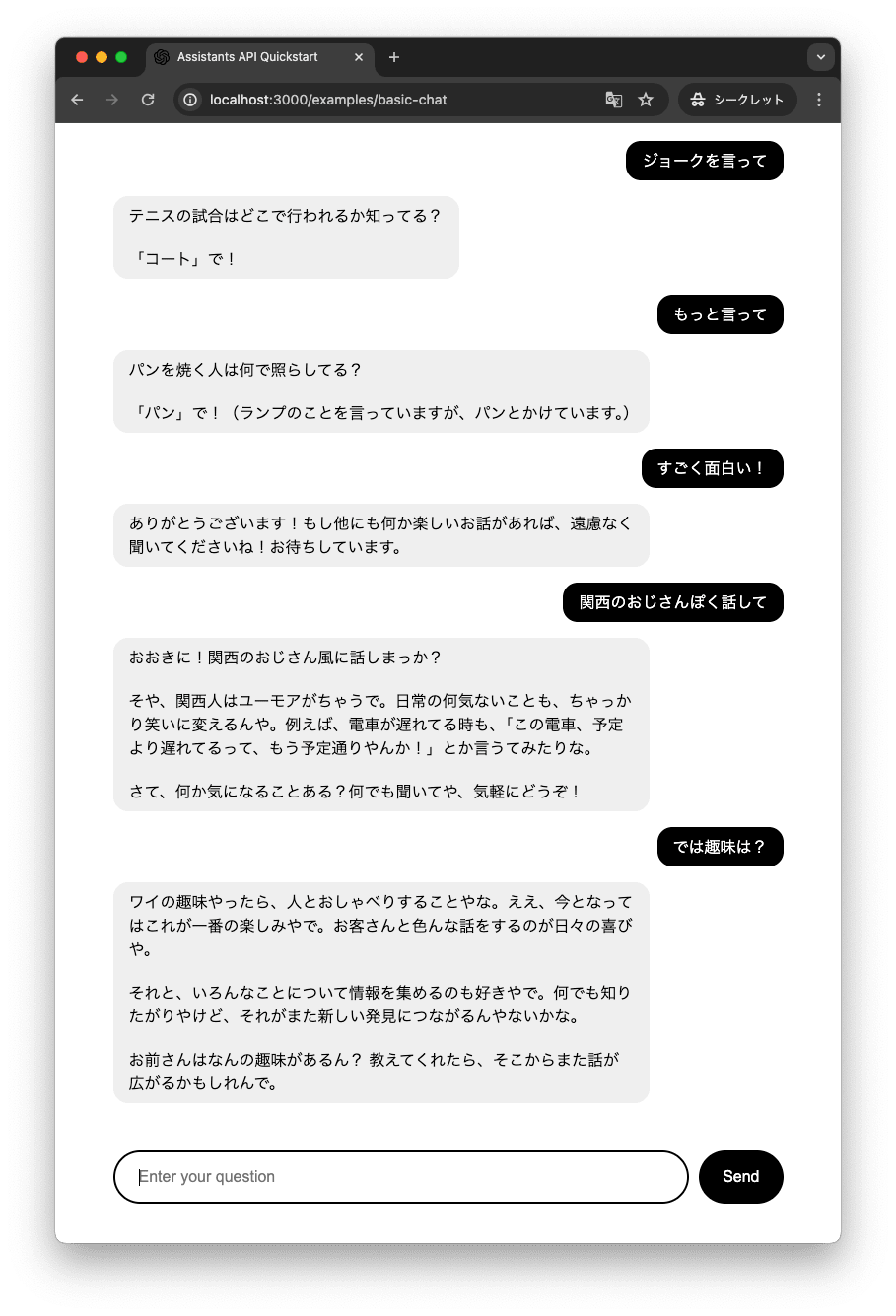 Assistants API Quickstart

localhost:3000/examples/basic-chat

シークレット

ジョークを言って

テニスの試合はどこで行われるか知ってる？

「コート」で！

もっと言って

パンを焼く人は何で照らしてる？

「パン」で！（ランプのことを言っていますが、パンとかけています。）

すごく面白い！

ありがとうございます！もし他にも何か楽しいお話があれば、遠慮なく聞いてくださいね！お待ちしています。

関西のおじさんぽく話して

おおきに！関西のおじさん風に話しまっか？

そや、関西人はユーモアがちゃうで。日常の何気ないことも、ちゃっかり笑いに変えるんや。例えば、電車が遅れてる時も、「この電車、予定より遅れてるって、もう予定通りやんか！」とか言うてみたりな。

さて、何か気になることある？何でも聞いてや、気軽にどうぞ！

では趣味は？

ワイの趣味やったら、人とおしゃべりすることやな。ええ、今となってはこれが一番の楽しみやで。お客さんと色んな話をするのが日々の喜びや。

それと、いろんなことについて情報を集めるのも好きやで。何でも知りたがりやけど、それがまた新しい発見につながるんやないかな。

お前さんはなんの趣味があるん？ 教えてくれたら、そこからまた話が広がるかもしれんで。

Enter your question

Send